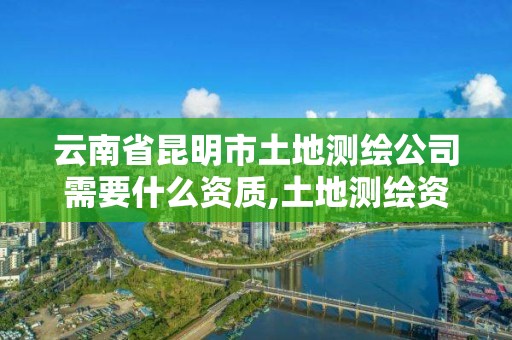 云南省昆明市土地测绘公司需要什么资质,土地测绘资